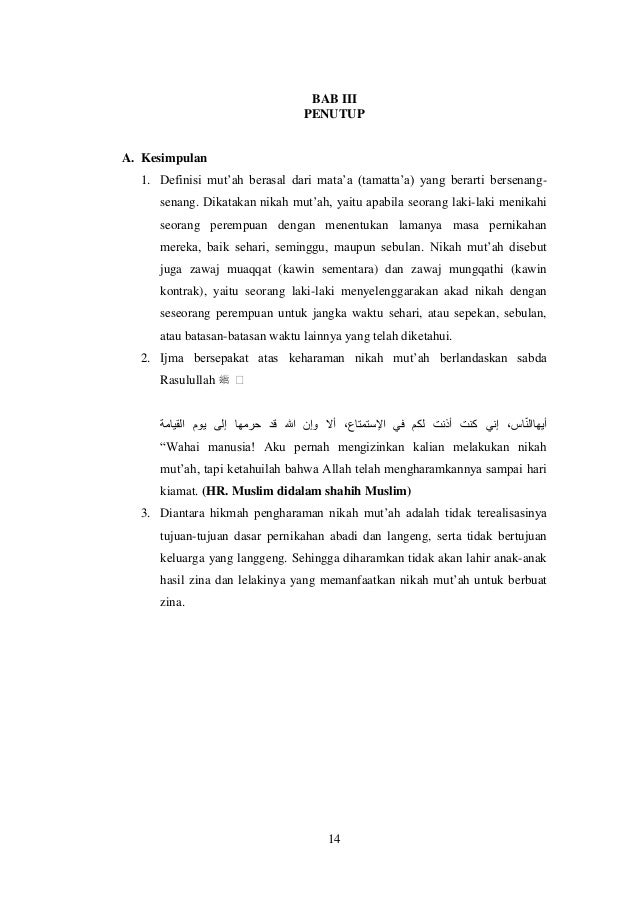 BAB III
PENUTUP

A. Kesimpulan

1. Definisi mut'ah berasal dari mata'a (tamatta'a) yang berarti bersenang-senang. Dikatakan nikah mut'ah, yaitu apabila seorang laki-laki menikahi seorang perempuan dengan menentukan lamanya masa pernikahan mereka, baik sehari, seminggu, maupun sebulan. Nikah mut'ah disebut juga zawaj muaqqat (kawin sementara) dan zawaj mungqathi (kawin kontrak), yaitu seorang laki-laki menyelenggarakan akad nikah dengan seseorang perempuan untuk jangka waktu sehari, atau sepekan, sebulan, atau batasan-batasan waktu lainnya yang telah diketahui.

2. Ijma bersepakat atas keharaman nikah mut'ah berlandaskan sabda Rasulullah ﷺ □

أيهاالنّاس، إني كنت أذنت لكم في الإستمتاع، ألا وإن الله قد حرمها إلى يوم القيامة

"Wahai manusia! Aku pernah mengizinkan kalian melakukan nikah mut'ah, tapi ketahuilah bahwa Allah telah mengharamkannya sampai hari kiamat. (HR. Muslim didalam shahih Muslim)

3. Diantara hikmah pengharaman nikah mut'ah adalah tidak terealisasinya tujuan-tujuan dasar pernikahan abadi dan langeng, serta tidak bertujuan keluarga yang langgeng. Sehingga diharamkan tidak akan lahir anak-anak hasil zina dan lelakinya yang memanfaatkan nikah mut'ah untuk berbuat zina.

14